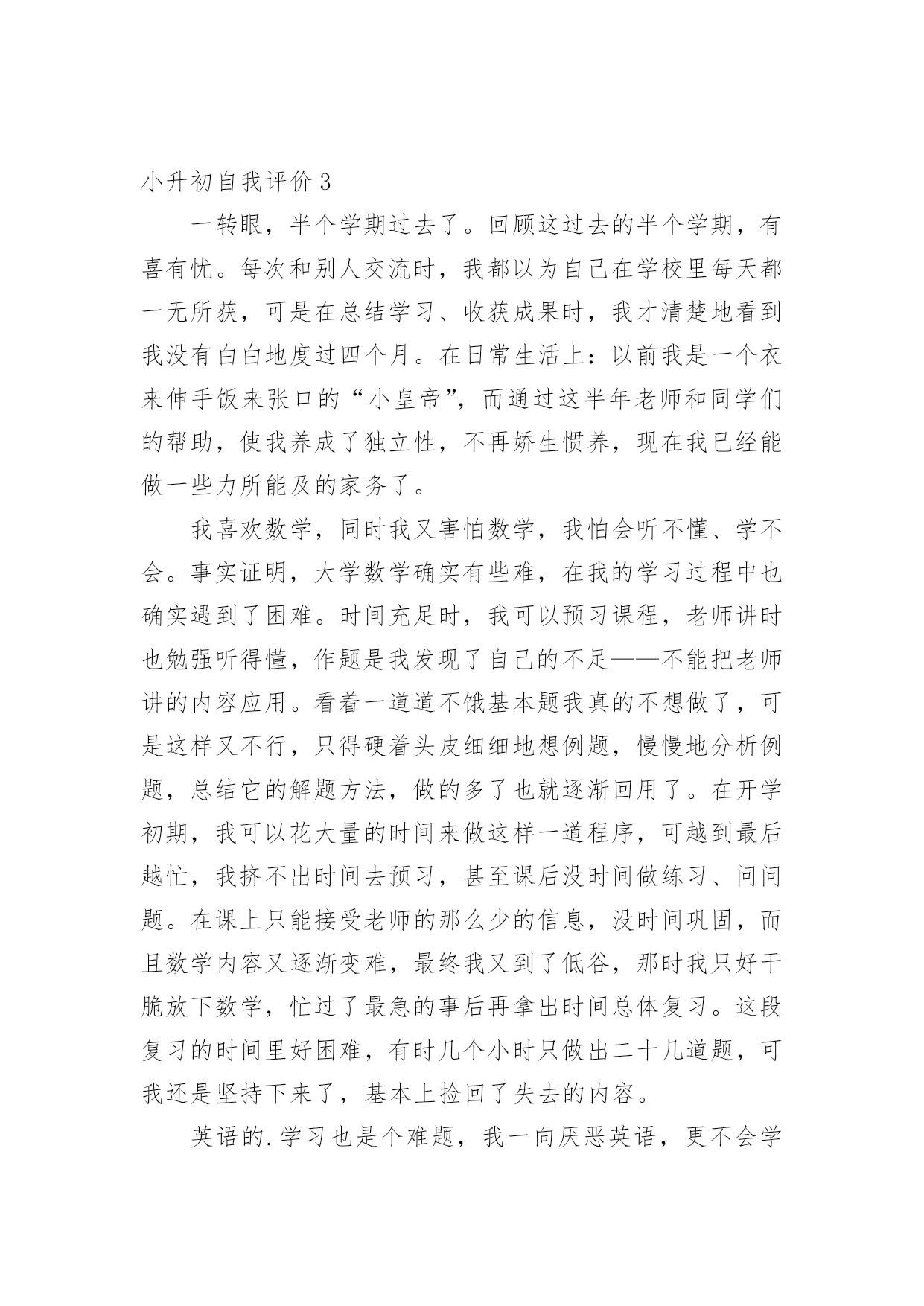 小升初自我评价3

一转眼，半个学期过去了。回顾这过去的半个学期，有喜有忧。每次和别人交流时，我都以为自己在学校里每天都一无所获，可是在总结学习、收获成果时，我才清楚地看到我没有白白地度过四个月。在日常生活上：以前我是一个衣来伸手饭来张口的“小皇帝”，而通过这半年老师和同学们的帮助，使我养成了独立性，不再娇生惯养，现在我已经能做一些力所能及的家务了。

我喜欢数学，同时我又害怕数学，我怕会听不懂、学不会。事实证明，大学数学确实有些难，在我的学习过程中也确实遇到了困难。时间充足时，我可以预习课程，老师讲时也勉强听得懂，作题是我发现了自己的不足——不能把老师讲的内容应用。看着一道道不饿基本题我真的不想做了，可是这样又不行，只得硬着头皮细细地想例题，慢慢地分析例题，总结它的解题方法，做的多了也就逐渐回用了。在开学初期，我可以花大量的时间来做这样一道程序，可越到最后越忙，我挤不出时间去预习，甚至课后没时间做练习、问问题。在课上只能接受老师的那么少的信息，没时间巩固，而且数学内容又逐渐变难，最终我又到了低谷，那时我只好干脆放下数学，忙过了最急的事后再拿出时间总体复习。这段复习的时间里好困难，有时几个小时只做出二十几道题，可我还是坚持下来了，基本上捡回了失去的内容。

英语的.学习也是个难题，我一向厌恶英语，更不会学